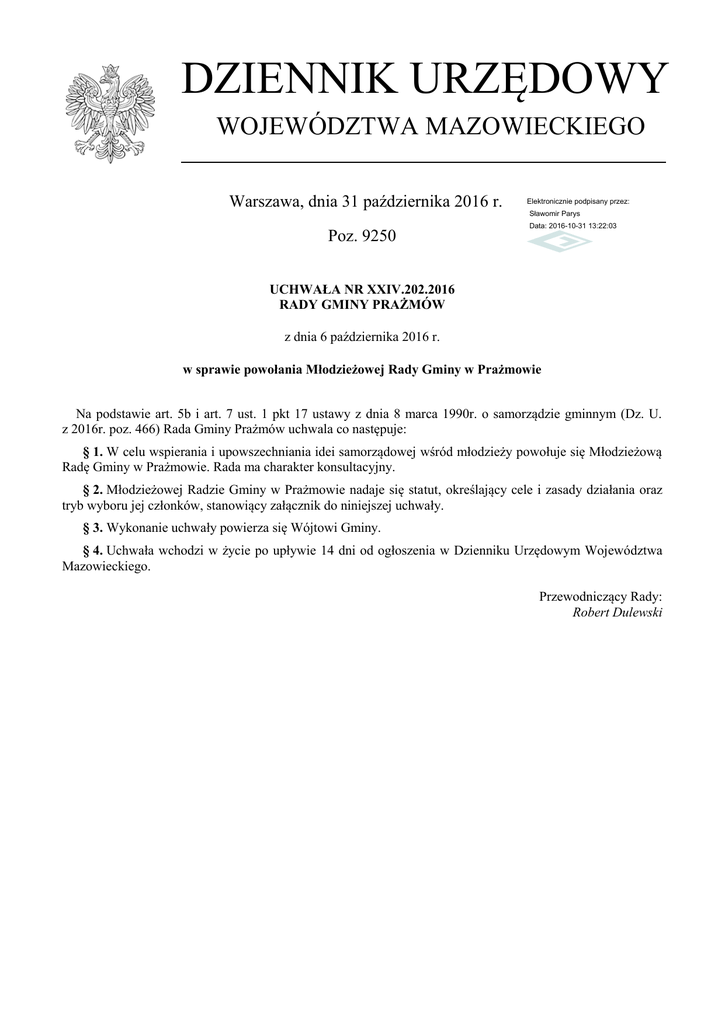 DZIENNIK URZĘDOWY
WOJEWÓDZTWA MAZOWIECKIEGO

Warszawa, dnia 31 października 2016 r.

Poz. 9250

Elektronicznie podpisany przez:
Sławomir Parys
Data: 2016-10-31 13:22:03

UCHWAŁA NR XXIV.202.2016
RADY GMINY PRAŻMÓW

z dnia 6 października 2016 r.

w sprawie powołania Młodzieżowej Rady Gminy w Prażmowie

Na podstawie art. 5b i art. 7 ust. 1 pkt 17 ustawy z dnia 8 marca 1990r. o samorządzie gminnym (Dz. U. z 2016r. poz. 466) Rada Gminy Prażmów uchwala co następuje:

§ 1. W celu wspierania i upowszechniania idei samorządowej wśród młodzieży powołuje się Młodzieżową Radę Gminy w Prażmowie. Rada ma charakter konsultacyjny.

§ 2. Młodzieżowej Radzie Gminy w Prażmowie nadaje się statut, określający cele i zasady działania oraz tryb wyboru jej członków, stanowiący załącznik do niniejszej uchwały.

§ 3. Wykonanie uchwały powierza się Wójtowi Gminy.

§ 4. Uchwała wchodzi w życie po upływie 14 dni od ogłoszenia w Dzienniku Urzędowym Województwa Mazowieckiego.

Przewodniczący Rady:
Robert Dulewski